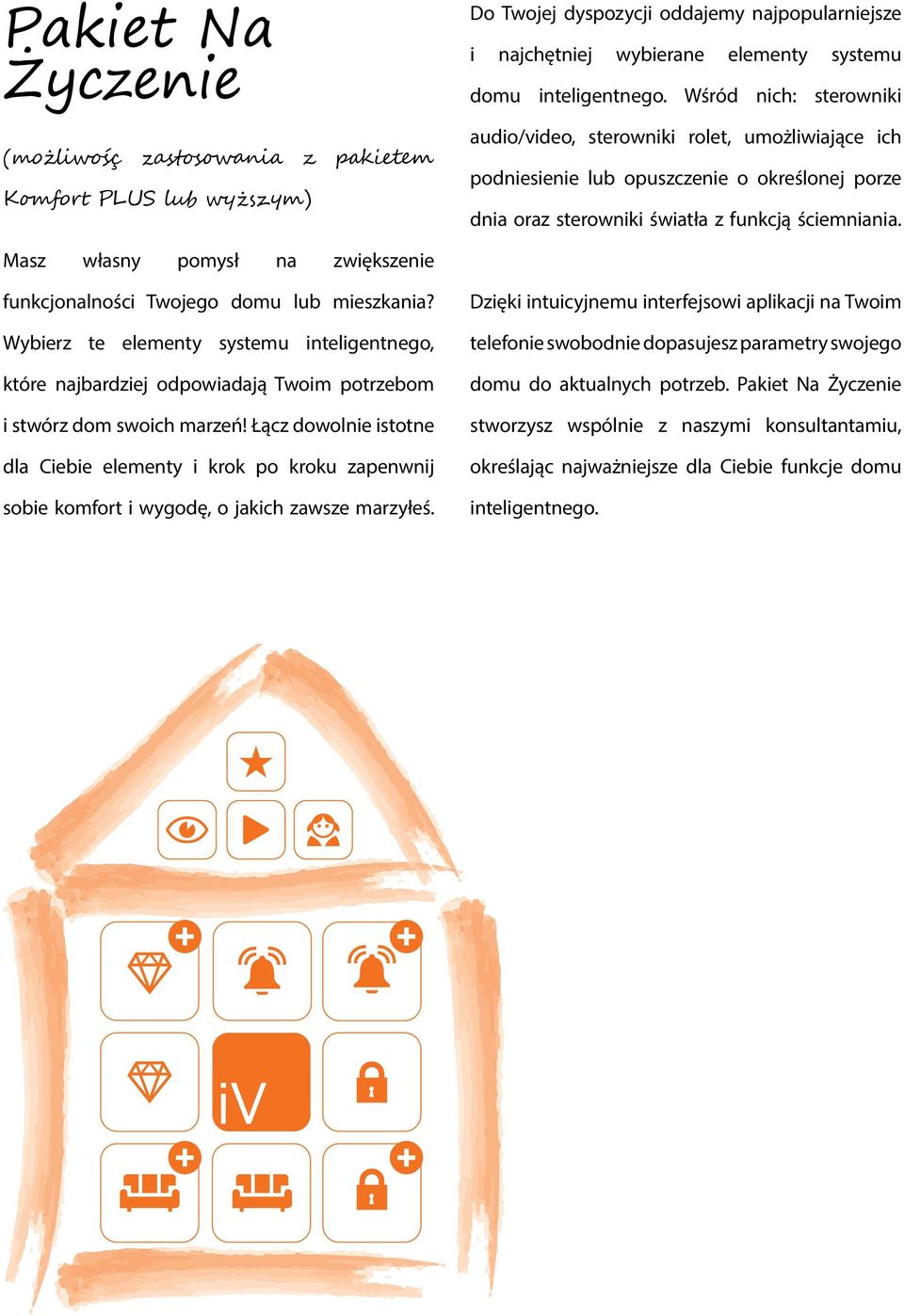 Pakiet Na Życzenie

(możliwość zastosowania z pakietem Komfort PLUS lub wyższym)

Masz własny pomysł na zwiększenie funkcjonalności Twojego domu lub mieszkania? Wybierz te elementy systemu inteligentnego, które najbardziej odpowiadają Twoim potrzebom i stwórz dom swoich marzeń! Łącz dowolnie istotne dla Ciebie elementy i krok po kroku zapenwnij sobie komfort i wygodę, o jakich zawsze marzyłeś.

Do Twojej dyspozycji oddajemy najpopularniejsze i najchętniej wybierane elementy systemu domu inteligentnego. Wśród nich: sterowniki audio/video, sterowniki rolet, umożliwiające ich podniesienie lub opuszczenie o określonej porze dnia oraz sterowniki światła z funkcją ściemniania.

Dzięki intuicyjnemu interfejsowi aplikacji na Twoim telefonie swobodnie dopasujesz parametry swojego domu do aktualnych potrzeb. Pakiet Na Życzenie stworzysz wspólnie z naszymi konsultantamiu, określając najważniejsze dla Ciebie funkcje domu inteligentnego.

iV